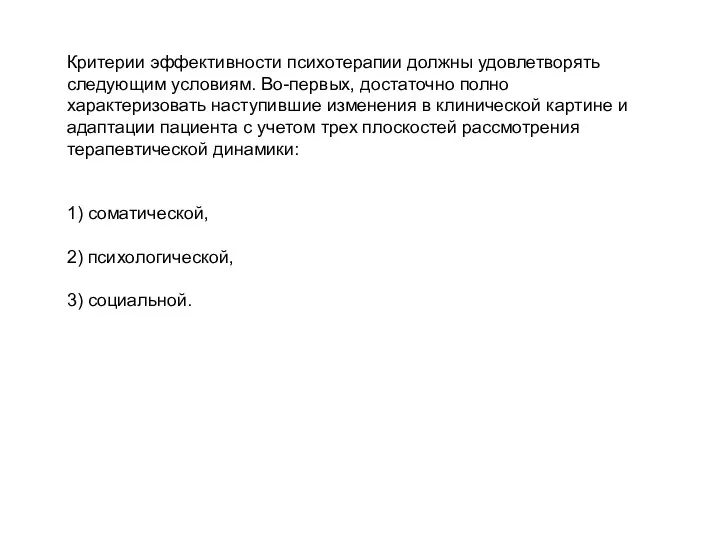 Критерии эффективности психотерапии должны удовлетворять следующим условиям. Во-первых, достаточно полно характеризовать наступившие изменения в клинической картине и адаптации пациента с учетом трех плоскостей рассмотрения терапевтической динамики:

1) соматической,

2) психологической,

3) социальной.